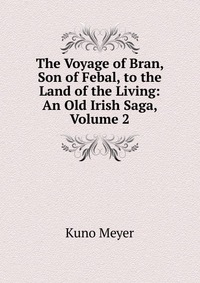 The Voyage of Bran, Son of Febal, to the Land of the Living: An Old Irish Saga, Volume 2

Kuno Meyer